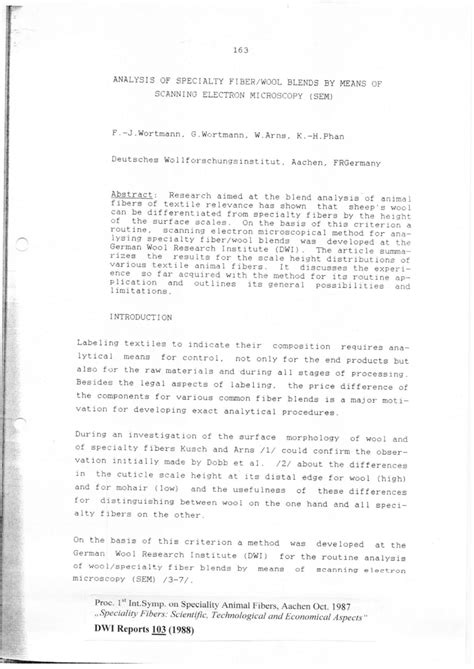 163

ANALYSIS OF SPECIALTY FIBER/WOOL BLENDS BY MEANS OF SCANNING ELECTRON MICROSCOPY (SEM)

F.-J.Wortmann, G.Wortmann, W.Arns, K.-H.Phan

Deutsches Wollforschungsinstitut, Aachen, FRGermany

Abstract: Research aimed at the blend analysis of animal fibers of textile relevance has shown that sheep's wool can be differentiated from specialty fibers by the height of the surface scales. On the basis of this criterion a routine, scanning electron microscopical method for analysing specialty fiber/wool blends was developed at the German Wool Research Institute (DWI). The article summarizes the results for the scale height distributions of various textile animal fibers. It discusses the experience so far acquired with the method for its routine application and outlines its general possibilities and limitations.

INTRODUCTION

Labeling textiles to indicate their composition requires analytical means for control, not only for the end products but also for the raw materials and during all stages of processing. Besides the legal aspects of labeling, the price difference of the components for various common fiber blends is a major motivation for developing exact analytical procedures.

During an investigation of the surface morphology of wool and of specialty fibers Kusch and Arns /1/ could confirm the observation initially made by Dobb et al. /2/ about the differences in the cuticle scale height at its distal edge for wool (high) and for mohair (low) and the usefulness of these differences for distinguishing between wool on the one hand and all specialty fibers on the other.

On the basis of this criterion a method was developed at the German Wool Research Institute (DWI) for the routine analysis of wool/specialty fiber blends by means of scanning electron microscopy (SEM) /3-7/.

Proc. 1$^{st}$ Int.Symp. on Speciality Animal Fibers, Aachen Oct. 1987
„Speciality Fibers: Scientific, Technological and Economical Aspects"
DWI Reports 103 (1988)